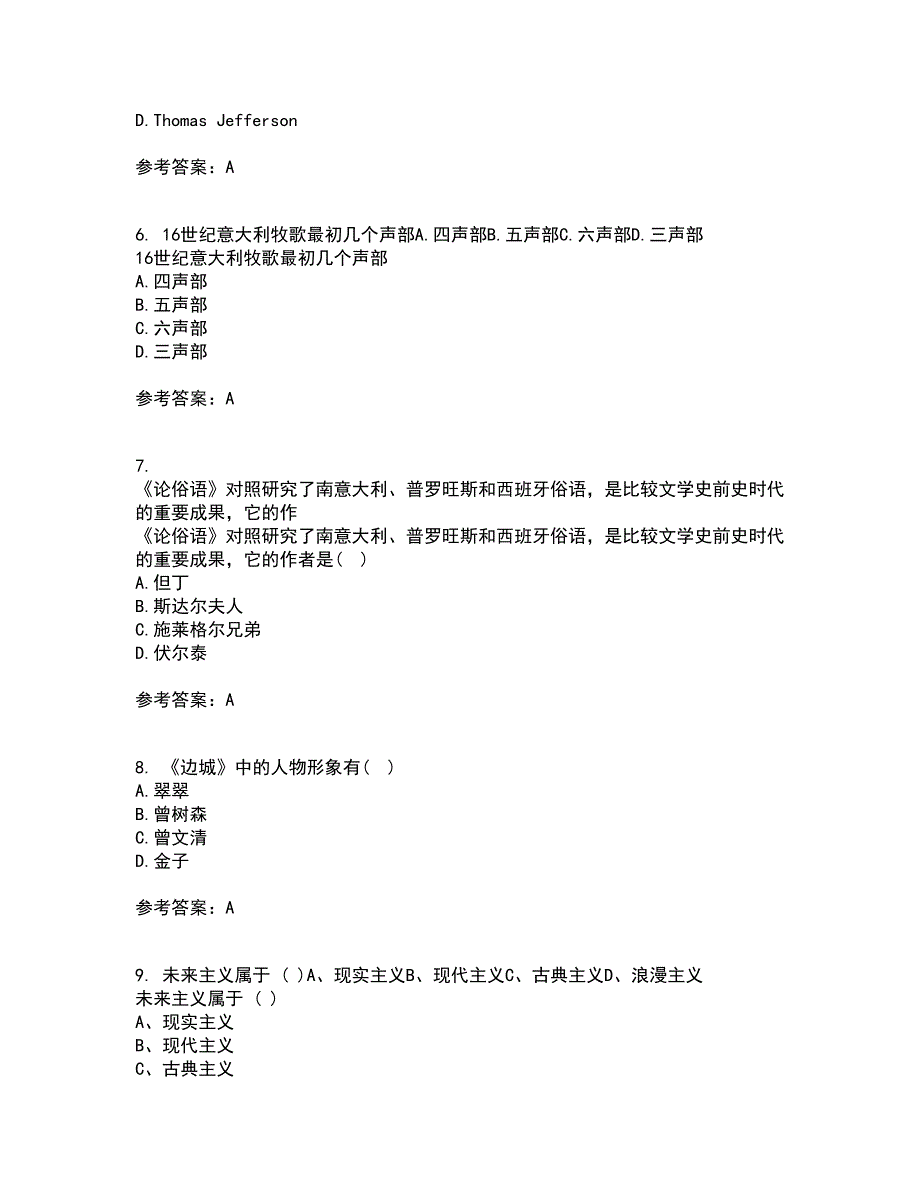 D.Thomas Jefferson

参考答案：A

6. 16世纪意大利牧歌最初几个声部A.四声部B.五声部C.六声部D.三声部
16世纪意大利牧歌最初几个声部
A.四声部
B.五声部
C.六声部
D.三声部

参考答案：A

7.
《论俗语》对照研究了南意大利、普罗旺斯和西班牙俗语，是比较文学史前史时代的重要成果，它的作
《论俗语》对照研究了南意大利、普罗旺斯和西班牙俗语，是比较文学史前史时代的重要成果，它的作者是（ ）
A.但丁
B.斯达尔夫人
C.施莱格尔兄弟
D.伏尔泰

参考答案：A

8. 《边城》中的人物形象有（ ）
A.翠翠
B.曾树森
C.曾文清
D.金子

参考答案：A

9. 未来主义属于（ ）A、现实主义B、现代主义C、古典主义D、浪漫主义
未来主义属于（ ）
A、现实主义
B、现代主义
C、古典主义